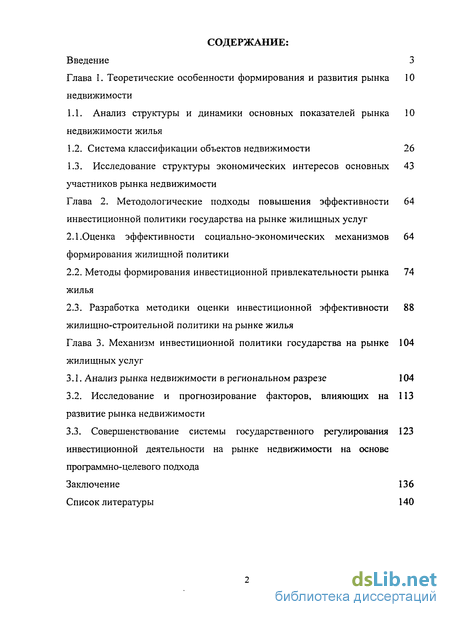 СОДЕРЖАНИЕ:

Введение 3

Глава 1. Теоретические особенности формирования и развития рынка недвижимости 10

1.1. Анализ структуры и динамики основных показателей рынка недвижимости жилья 10

1.2. Система классификации объектов недвижимости 26

1.3. Исследование структуры экономических интересов основных участников рынка недвижимости 43

Глава 2. Методологические подходы повышения эффективности инвестиционной политики государства на рынке жилищных услуг 64

2.1.Оценка эффективности социально-экономических механизмов формирования жилищной политики 64

2.2. Методы формирования инвестиционной привлекательности рынка жилья 74

2.3. Разработка методики оценки инвестиционной эффективности жилищно-строительной политики на рынке жилья 88

Глава 3. Механизм инвестиционной политики государства на рынке жилищных услуг 104

3.1. Анализ рынка недвижимости в региональном разрезе 104

3.2. Исследование и прогнозирование факторов, влияющих на развитие рынка недвижимости 113

3.3. Совершенствование системы государственного регулирования инвестиционной деятельности на рынке недвижимости на основе программно-целевого подхода 123

Заключение 136

Список литературы 140

2

dsLib.net
библиотека диссертаций